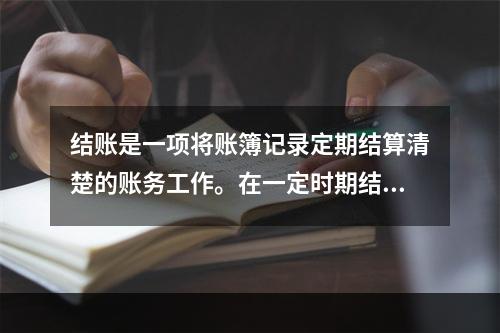 结账是一项将账簿记录定期结算清楚的账务工作。在一定时期结…